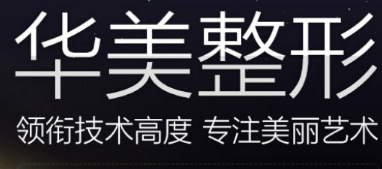 华美整形

领衔技术高度 专注美丽艺术